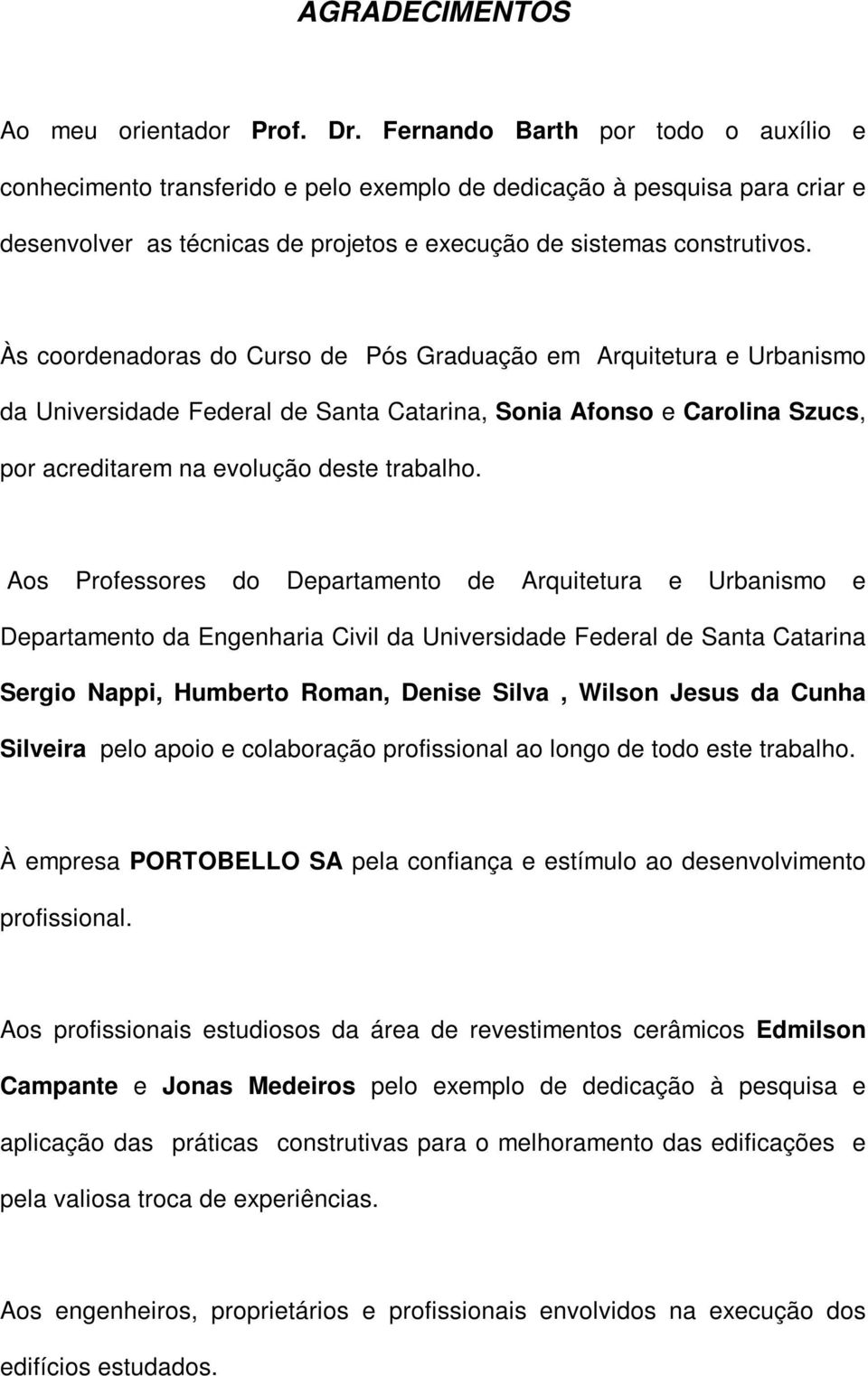 AGRADECIMENTOS

Ao meu orientador Prof. Dr. Fernando Barth por todo o auxílio e conhecimento transferido e pelo exemplo de dedicação à pesquisa para criar e desenvolver as técnicas de projetos e execução de sistemas construtivos.

Às coordenadoras do Curso de Pós Graduação em Arquitetura e Urbanismo da Universidade Federal de Santa Catarina, Sonia Afonso e Carolina Szucs, por acreditarem na evolução deste trabalho.

Aos Professores do Departamento de Arquitetura e Urbanismo e Departamento da Engenharia Civil da Universidade Federal de Santa Catarina Sergio Nappi, Humberto Roman, Denise Silva , Wilson Jesus da Cunha Silveira pelo apoio e colaboração profissional ao longo de todo este trabalho.

À empresa PORTOBELLO SA pela confiança e estímulo ao desenvolvimento profissional.

Aos profissionais estudiosos da área de revestimentos cerâmicos Edmilson Campante e Jonas Medeiros pelo exemplo de dedicação à pesquisa e aplicação das práticas construtivas para o melhoramento das edificações e pela valiosa troca de experiências.

Aos engenheiros, proprietários e profissionais envolvidos na execução dos edifícios estudados.